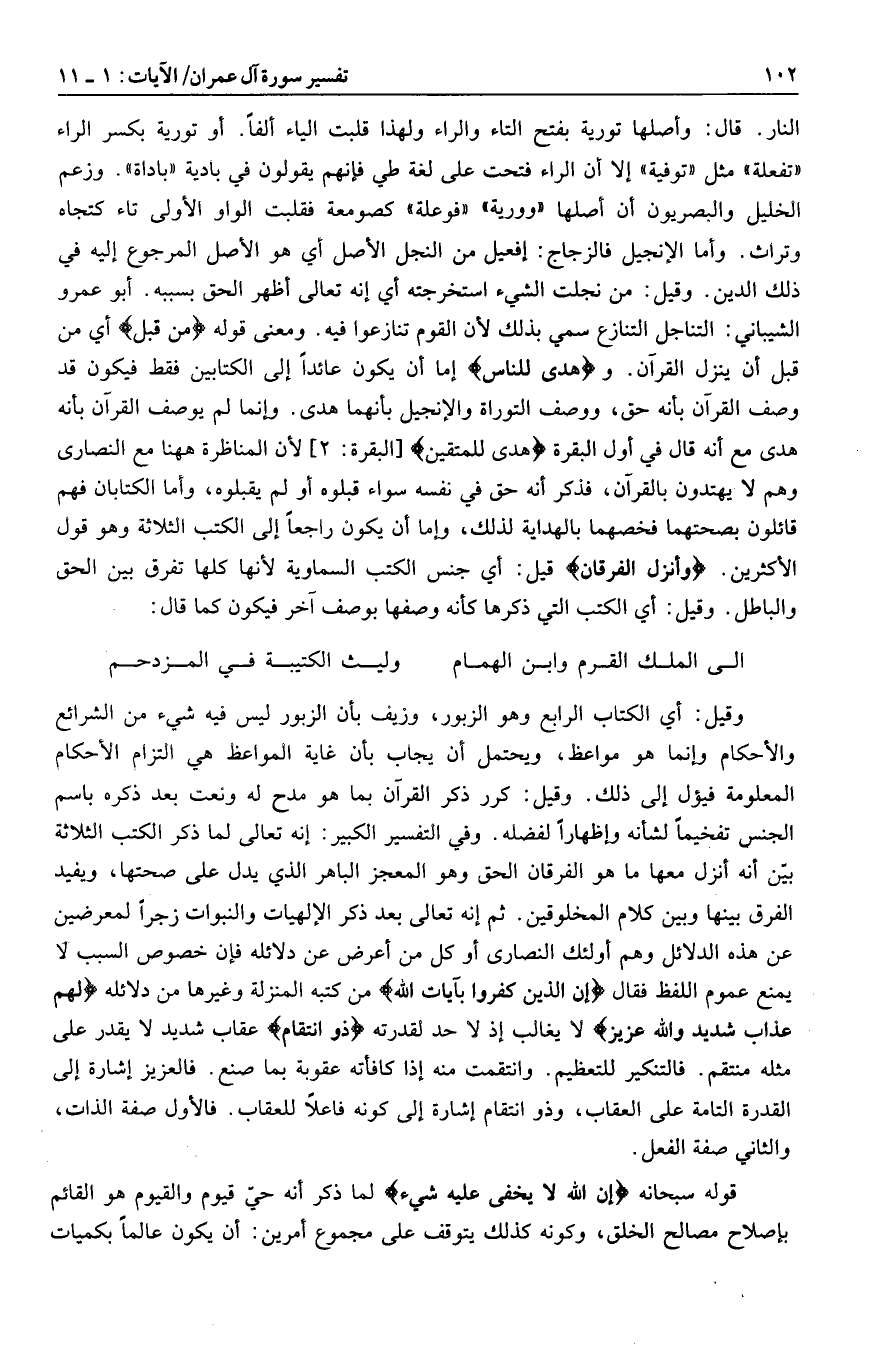 ١٠٢　　　　　　　　　　　　　　　　　　تفسير سورة آل عمران/ الآيات: ١ ـ ١١

النار. قال: وأصلها تورية بفتح التاء والراء ولهذا قلبت الياء ألفاً. أو تورية بكسر الراء «تفعلة» مثل «توفية» إلا أن الراء فتحت على لغة طي فإنهم يقولون في بادية «باداة». وزعم الخليل والبصريون أن أصلها «وورية» «فوعلة» كصومعة فقلبت الواو الأولى تاء كتجاه وتراث. وأما الإنجيل فالزجاج: إفعيل من النجل الأصل أي هو الأصل المرجوع إليه في ذلك الدين. وقيل: من نجلت الشيء استخرجته أي إنه تعالى أظهر الحق بسببه. أبو عمرو الشيباني: التناجل التنازع سمي بذلك لأن القوم تنازعوا فيه. ومعنى قوله ﴿من قبل﴾ أي من قبل أن ينزل القرآن. و ﴿هدى للناس﴾ إما أن يكون عائداً إلى الكتابين فقط فيكون قد وصف القرآن بأنه حق، ووصف التوراة والإنجيل بأنهما هدى. وإنما لم يوصف القرآن بأنه هدى مع أنه قال في أول البقرة ﴿هدى للمتقين﴾ [البقرة: ٢] لأن المناظرة ههنا مع النصارى وهم لا يهتدون بالقرآن، فذكر أنه حق في نفسه سواء قبلوه أو لم يقبلوه، وأما الكتابان فهم قائلون بصحتهما فخصهما بالهداية لذلك، وإما أن يكون راجعاً إلى الكتب الثلاثة وهو قول الأكثرين. ﴿وأنزل الفرقان﴾ قيل: أي جنس الكتب السماوية لأنها كلها تفرق بين الحق والباطل. وقيل: أي الكتب التي ذكرها كأنه وصفها بوصف آخر فيكون كما قال:

الى الملك القرم وابن الهمام　　　وليث الكتيبة في المزدحم

وقيل: أي الكتاب الرابع وهو الزبور، وزيف بأن الزبور ليس فيه شيء من الشرائع والأحكام وإنما هو مواعظ، ويحتمل أن يجاب بأن غاية المواعظ هي التزام الأحكام المعلومة فيؤل إلى ذلك. وقيل: كرر ذكر القرآن بما هو مدح له ونعت بعد ذكره باسم الجنس تفخيماً لشأنه وإظهاراً لفضله. وفي التفسير الكبير: إنه تعالى لما ذكر الكتب الثلاثة بيّن أنه أنزل معها ما هو الفرقان الحق وهو المعجز الباهر الذي يدل على صحتها، ويفيد الفرق بينها وبين كلام المخلوقين. ثم إنه تعالى بعد ذكر الإلهيات والنبوات زجراً لمعرضين عن هذه الدلائل وهم أولئك النصارى أو كل من أعرض عن دلائله فإن خصوص السبب لا يمنع عموم اللفظ فقال ﴿إن الذين كفروا بآيات الله﴾ من كتبه المنزلة وغيرها من دلائله ﴿لهم عذاب شديد والله عزيز﴾ لا يغالب إذ لا حد لقدرته ﴿ذو انتقام﴾ عقاب شديد لا يقدر على مثله منتقم. فالتنكير للتعظيم. وانتقمت منه إذا كافأته عقوبة بما صنع. فالعزيز إشارة إلى القدرة التامة على العقاب، وذو انتقام إشارة إلى كونه فاعلاً للعقاب. فالأول صفة الذات، والثاني صفة الفعل.

قوله سبحانه ﴿إن الله لا يخفى عليه شيء﴾ لما ذكر أنه حيّ قيوم والقيوم هو القائم بإصلاح مصالح الخلق، وكونه كذلك يتوقف على مجموع أمرين: أن يكون عالماً بكميات